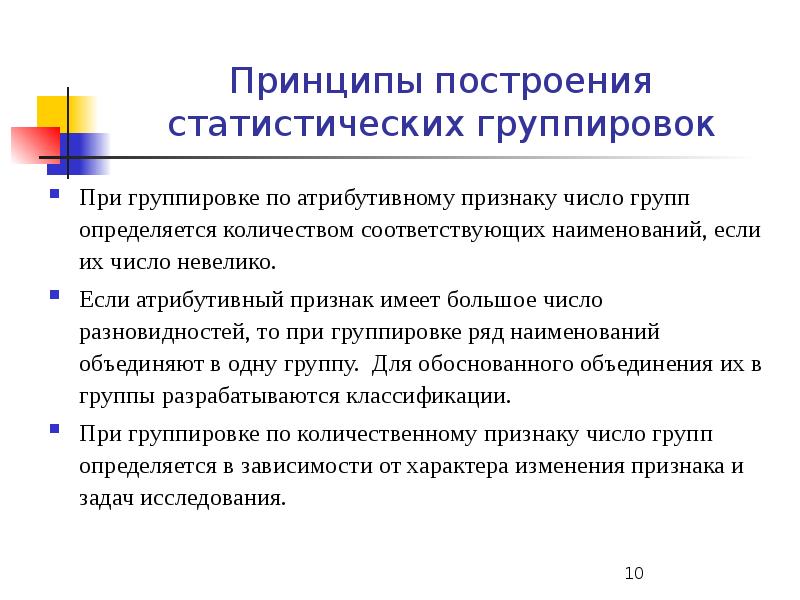 Принципы построения статистических группировок

При группировке по атрибутивному признаку число групп определяется количеством соответствующих наименований, если их число невелико.

Если атрибутивный признак имеет большое число разновидностей, то при группировке ряд наименований объединяют в одну группу.  Для обоснованного объединения их в группы разрабатываются классификации.

При группировке по количественному признаку число групп определяется в зависимости от характера изменения признака и задач исследования.

10